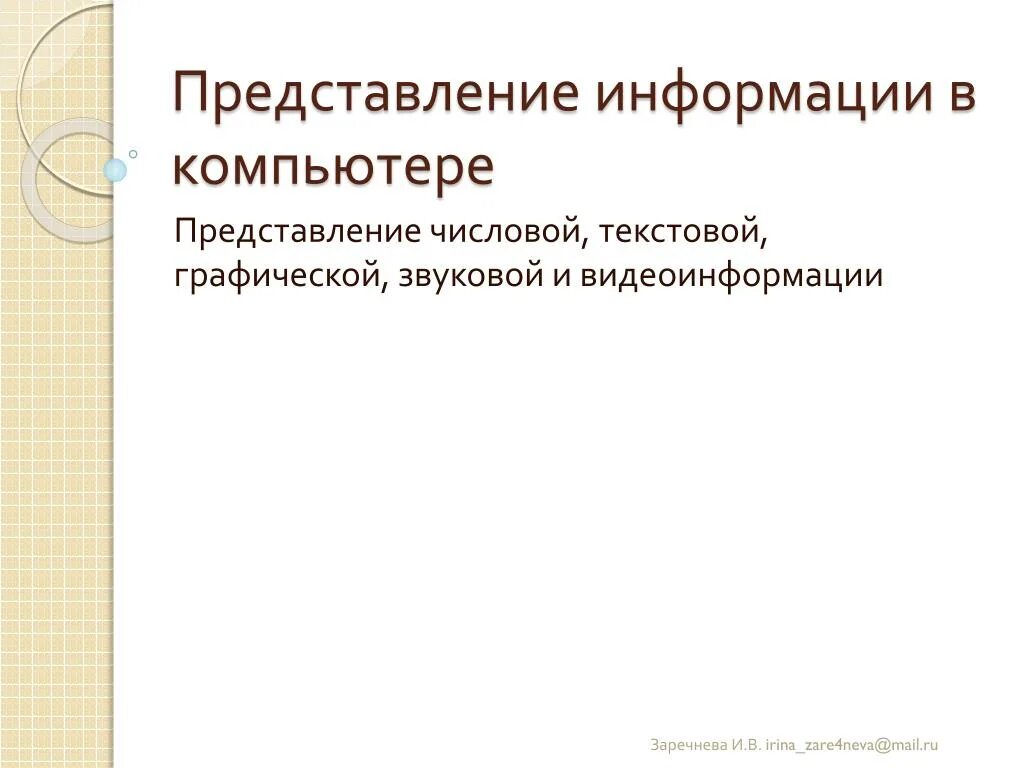 Представление информации в компьютере

Представление числовой, текстовой, графической, звуковой и видеоинформации

Заречнева И.В. irina_zare4neva@mail.ru